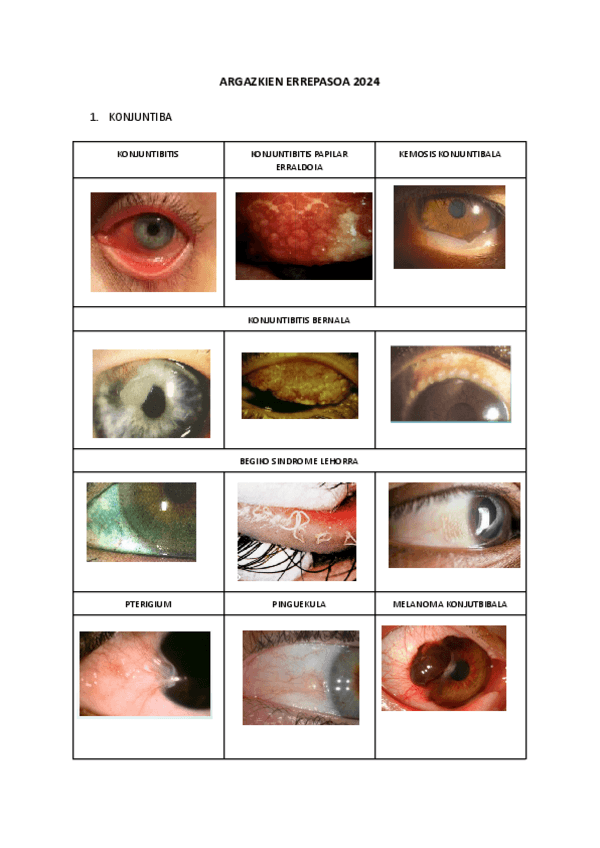 ARGAZKIEN ERREPASOA 2024

1. KONJUNTIBA

| KONJUNTIBITIS | KONJUNTIBITIS PAPILAR ERRALDOIA | KEMOSIS KONJUNTIBALA |
|---|---|---|
| | | |
| KONJUNTIBITIS BERNALA | | |
| | | |
| BEGIKO SINDROME LEHORRA | | |
| | | |
| PTERIGIUM | PINGUEKULA | MELANOMA KONJUTBIBALA |
| | | |